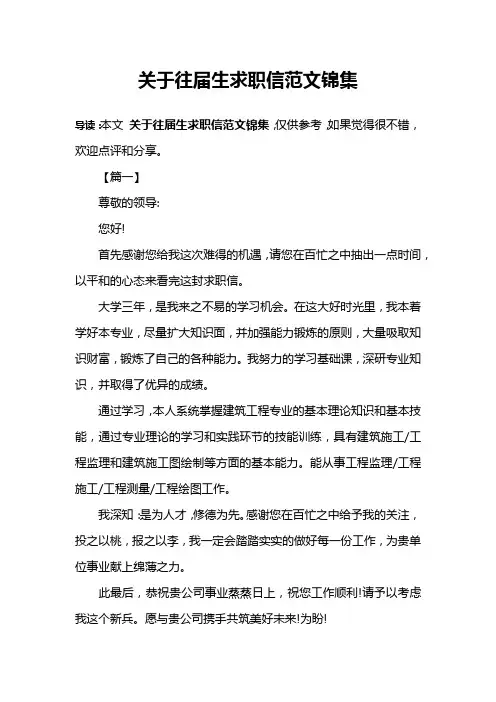 关于往届生求职信范文锦集

导读：本文 关于往届生求职信范文锦集，仅供参考，如果觉得很不错，欢迎点评和分享。

【篇一】

尊敬的领导：

您好！

首先感谢您给我这次难得的机遇，请您在百忙之中抽出一点时间，以平和的心态来看完这封求职信。

大学三年，是我来之不易的学习机会。在这大好时光里，我本着学好本专业，尽量扩大知识面，并加强能力锻炼的原则，大量吸取知识财富，锻炼了自己的各种能力。我努力的学习基础课，深研专业知识，并取得了优异的成绩。

通过学习，本人系统掌握建筑工程专业的基本理论知识和基本技能，通过专业理论的学习和实践环节的技能训练，具有建筑施工/工程监理和建筑施工图绘制等方面的基本能力。能从事工程监理/工程施工/工程测量/工程绘图工作。

我深知：是为人才，修德为先。感谢您在百忙之中给予我的关注，投之以桃，报之以李，我一定会踏踏实实的做好每一份工作，为贵单位事业献上绵薄之力。

此最后，恭祝贵公司事业蒸蒸日上，祝您工作顺利！请予以考虑我这个新兵。愿与贵公司携手共筑美好未来！为盼！